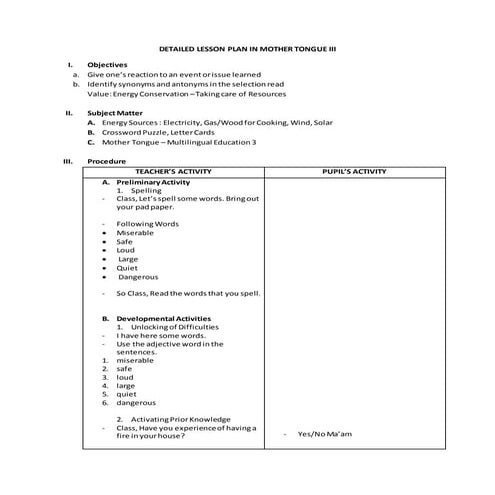 DETAILED LESSON PLAN IN MOTHER TONGUE III

I. Objectives
a. Give one's reaction to an event or issue learned
b. Identify synonyms and antonyms in the selection read
Value: Energy Conservation – Taking care of Resources

II. Subject Matter
A. Energy Sources : Electricity, Gas/Wood for Cooking, Wind, Solar
B. Crossword Puzzle, Letter Cards
C. Mother Tongue – Multilingual Education 3

III. Procedure

| TEACHER'S ACTIVITY | PUPIL'S ACTIVITY |
|---|---|
| A. Preliminary Activity<br>1. Spelling<br>- Class, Let's spell some words. Bring out your pad paper.<br><br>- Following Words<br>• Miserable<br>• Safe<br>• Loud<br>• Large<br>• Quiet<br>• Dangerous<br><br>- So Class, Read the words that you spell.<br><br>B. Developmental Activities<br>1. Unlocking of Difficulties<br>- I have here some words.<br>- Use the adjective word in the sentences.<br>1. miserable<br>2. safe<br>3. loud<br>4. large<br>5. quiet<br>6. dangerous<br><br>2. Activating Prior Knowledge<br>- Class, Have you experience of having a fire in your house? | - Yes/No Ma'am |